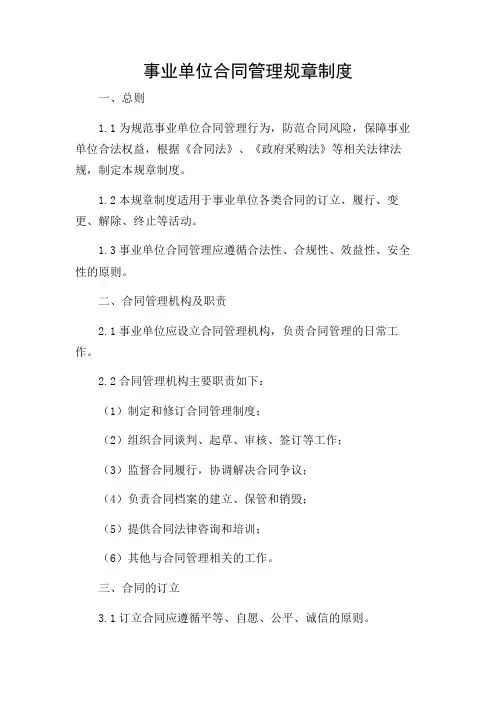 事业单位合同管理规章制度

一、总则

1.1 为规范事业单位合同管理行为，防范合同风险，保障事业单位合法权益，根据《合同法》、《政府采购法》等相关法律法规，制定本规章制度。

1.2 本规章制度适用于事业单位各类合同的订立、履行、变更、解除、终止等活动。

1.3 事业单位合同管理应遵循合法性、合规性、效益性、安全性的原则。

二、合同管理机构及职责

2.1 事业单位应设立合同管理机构，负责合同管理的日常工作。

2.2 合同管理机构主要职责如下：

（1）制定和修订合同管理制度；

（2）组织合同谈判、起草、审核、签订等工作；

（3）监督合同履行，协调解决合同争议；

（4）负责合同档案的建立、保管和销毁；

（5）提供合同法律咨询和培训；

（6）其他与合同管理相关的工作。

三、合同的订立

3.1 订立合同应遵循平等、自愿、公平、诚信的原则。